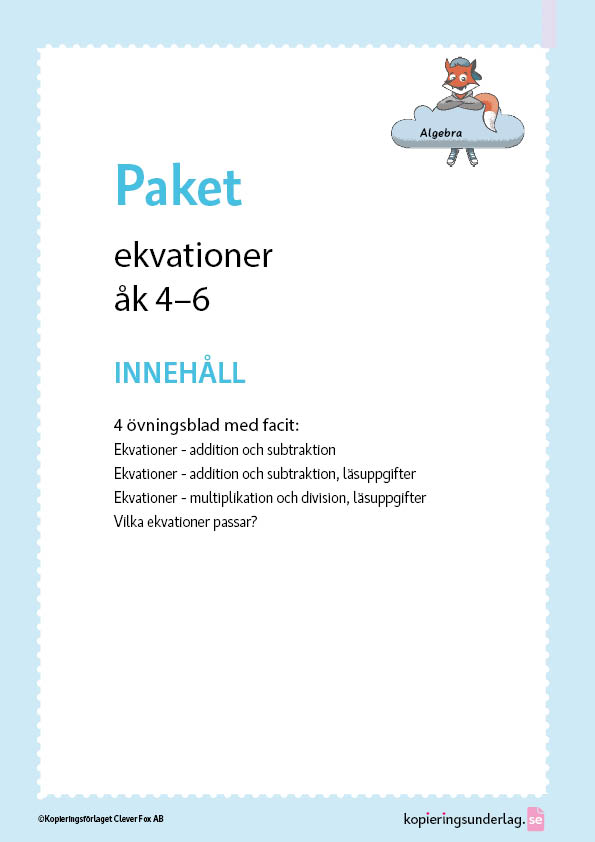 Algebra

Paket

ekvationer
åk 4–6

INNEHÅLL

4 övningsblad med facit:
Ekvationer - addition och subtraktion
Ekvationer - addition och subtraktion, läsuppgifter
Ekvationer - multiplikation och division, läsuppgifter
Vilka ekvationer passar?

©Kopieringsförlaget Clever Fox AB

kopieringsunderlag.se